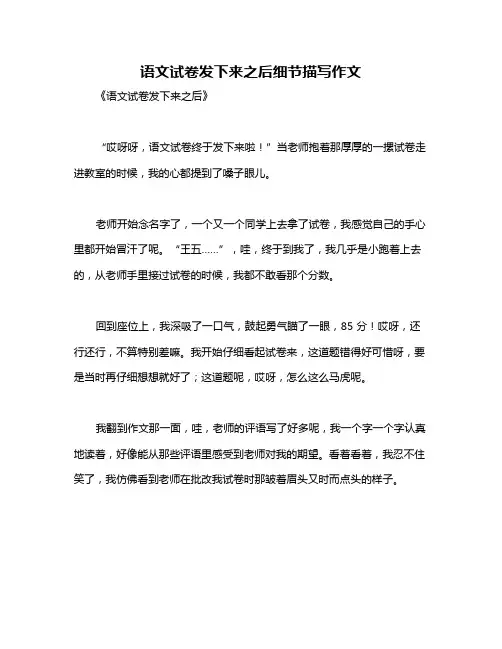 语文试卷发下来之后细节描写作文

《语文试卷发下来之后》

“哎呀呀，语文试卷终于发下来啦！”当老师抱着那厚厚的一摞试卷走进教室的时候，我的心都提到了嗓子眼儿。

老师开始念名字了，一个又一个同学上去拿了试卷，我感觉自己的手心里都开始冒汗了呢。“王五……”，哇，终于到我了，我几乎是小跑着上去的，从老师手里接过试卷的时候，我都不敢看那个分数。

回到座位上，我深吸了一口气，鼓起勇气瞄了一眼，85 分！哎呀，还行还行，不算特别差嘛。我开始仔细看起试卷来，这道题错得好可惜呀，要是当时再仔细想想就好了；这道题呢，哎呀，怎么这么马虎呢。

我翻到作文那一面，哇，老师的评语写了好多呢，我一个字一个字认真地读着，好像能从那些评语里感受到老师对我的期望。看着看着，我忍不住笑了，我仿佛看到老师在批改我试卷时那皱着眉头又时而点头的样子。